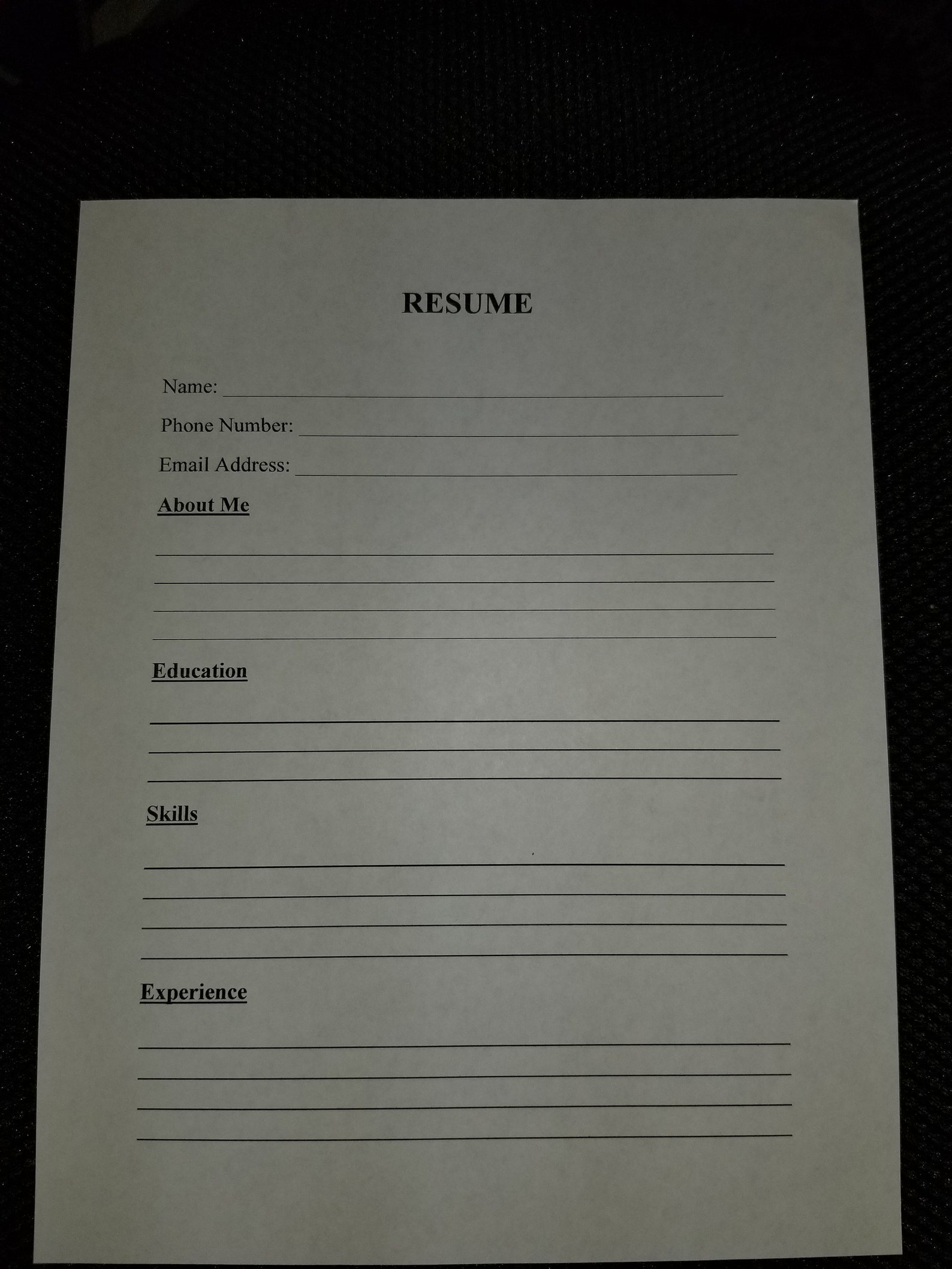 RESUME

Name: ____

Phone Number: ____

Email Address: ____

About Me

____
____
____
____

Education

____
____
____

Skills

____
____
____
____

Experience

____
____
____
____